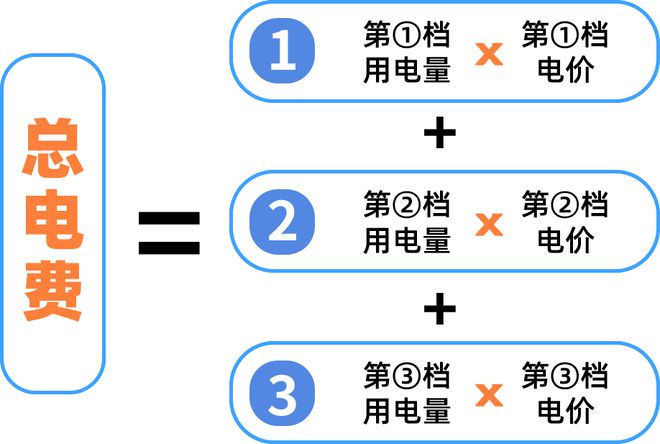 总电费

=

1 第①档用电量 x 第①档电价

+

2 第②档用电量 x 第②档电价

+

3 第③档用电量 x 第③档电价